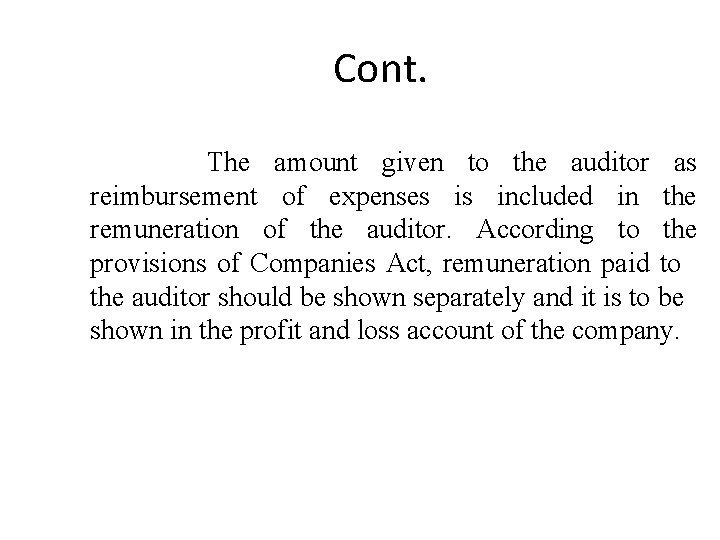 Cont.

The amount given to the auditor as reimbursement of expenses is included in the remuneration of the auditor. According to the provisions of Companies Act, remuneration paid to the auditor should be shown separately and it is to be shown in the profit and loss account of the company.